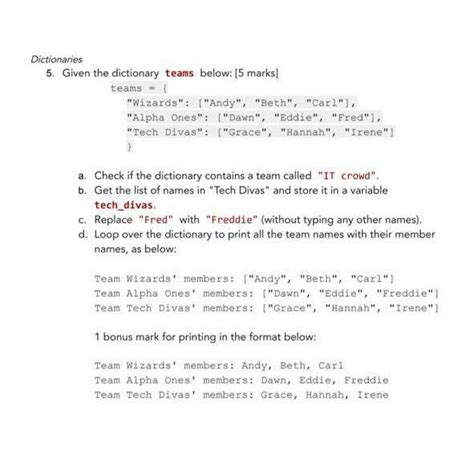 Dictionaries

5. Given the dictionary teams below: [5 marks]

teams = {
"Wizards": ["Andy", "Beth", "Carl"],
"Alpha Ones": ["Dawn", "Eddie", "Fred"],
"Tech Divas": ["Grace", "Hannah", "Irene"]
}

a. Check if the dictionary contains a team called "IT crowd".
b. Get the list of names in "Tech Divas" and store it in a variable tech_divas.
c. Replace "Fred" with "Freddie" (without typing any other names).
d. Loop over the dictionary to print all the team names with their member names, as below:

Team Wizards' members: ["Andy", "Beth", "Carl"]
Team Alpha Ones' members: ["Dawn", "Eddie", "Freddie"]
Team Tech Divas' members: ["Grace", "Hannah", "Irene"]

1 bonus mark for printing in the format below:

Team Wizards' members: Andy, Beth, Carl
Team Alpha Ones' members: Dawn, Eddie, Freddie
Team Tech Divas' members: Grace, Hannah, Irene